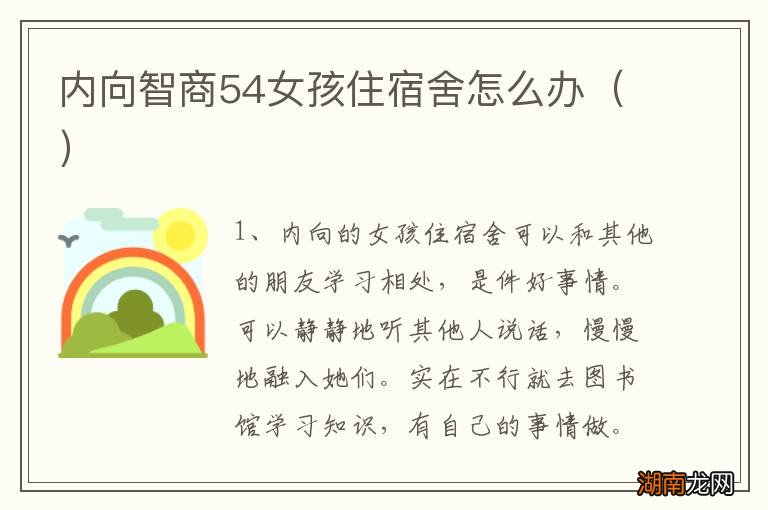 内向智商54女孩住宿舍怎么办（）

1、内向的女孩住宿舍可以和其他的朋友学习相处，是件好事情。可以静静地听其他人说话，慢慢地融入她们。实在不行就去图书馆学习知识，有自己的事情做。

湖南龙网